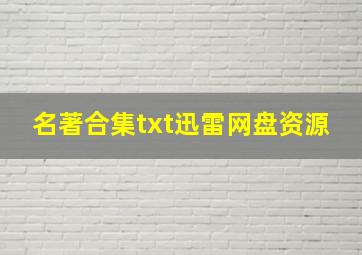 名著合集txt迅雷网盘资源